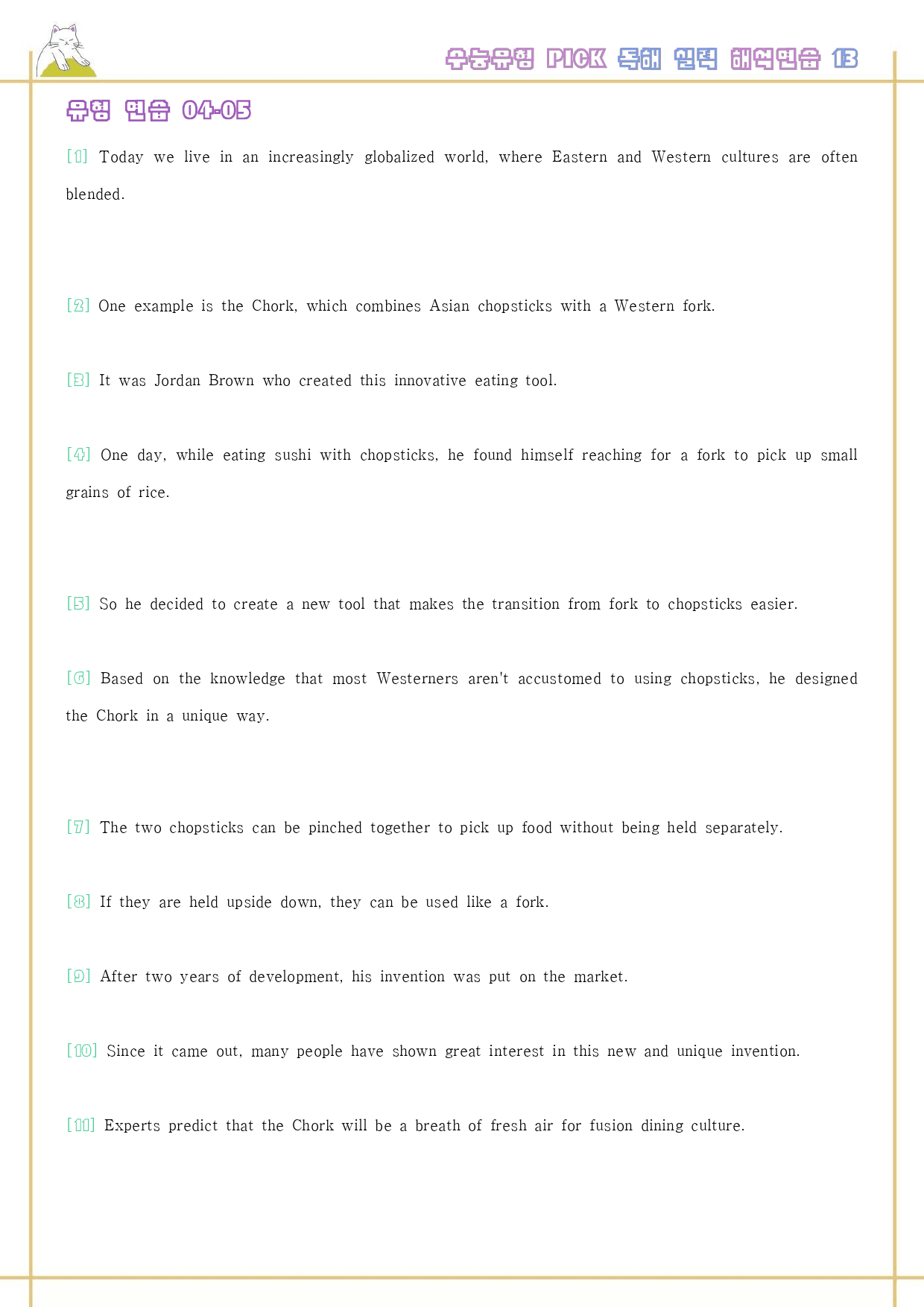 수능유형 PICK 독해 실력 해석연습 13

유형 연습 04-05

[1] Today we live in an increasingly globalized world, where Eastern and Western cultures are often blended.

[2] One example is the Chork, which combines Asian chopsticks with a Western fork.

[3] It was Jordan Brown who created this innovative eating tool.

[4] One day, while eating sushi with chopsticks, he found himself reaching for a fork to pick up small grains of rice.

[5] So he decided to create a new tool that makes the transition from fork to chopsticks easier.

[6] Based on the knowledge that most Westerners aren't accustomed to using chopsticks, he designed the Chork in a unique way.

[7] The two chopsticks can be pinched together to pick up food without being held separately.

[8] If they are held upside down, they can be used like a fork.

[9] After two years of development, his invention was put on the market.

[10] Since it came out, many people have shown great interest in this new and unique invention.

[11] Experts predict that the Chork will be a breath of fresh air for fusion dining culture.